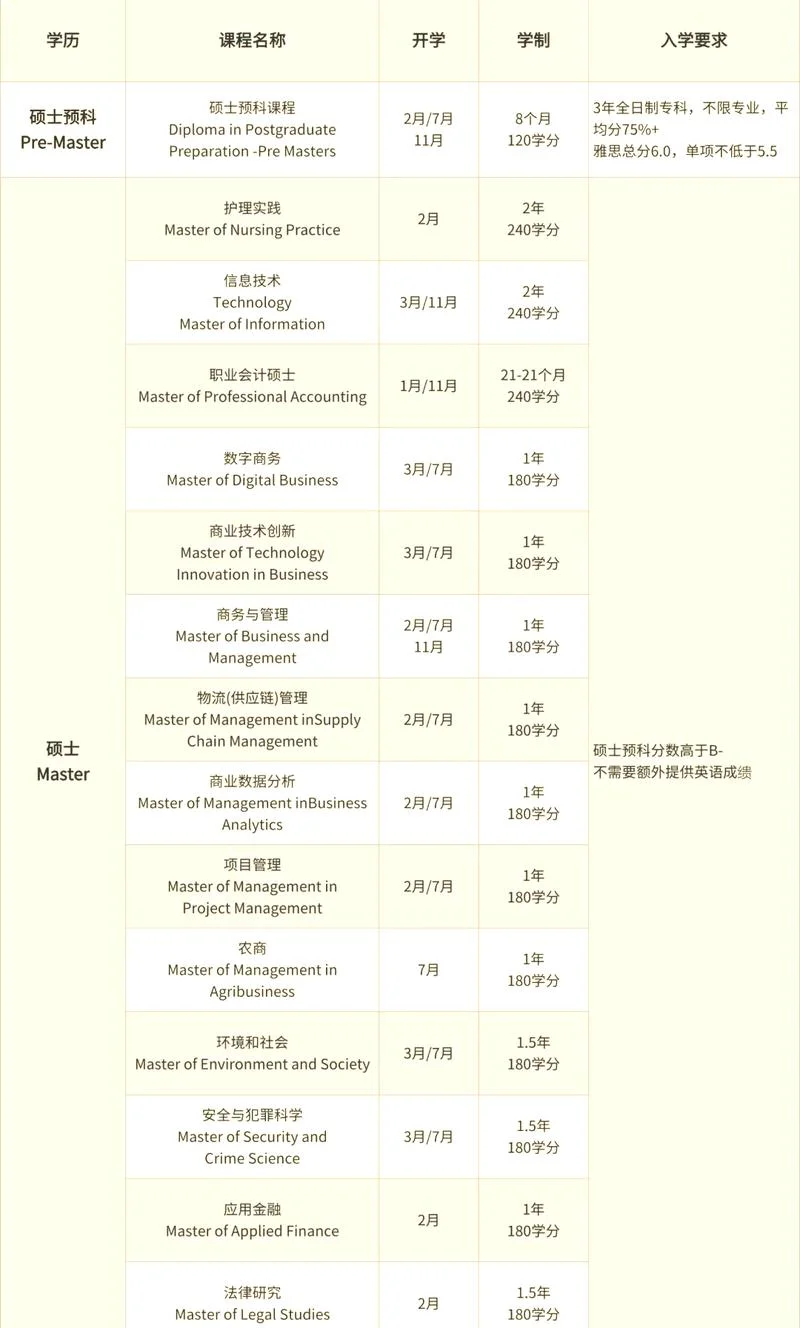 | 学历 | 课程名称 | 开学 | 学制 | 入学要求 |
|---|---|---|---|---|
| 硕士预科 Pre-Master | 硕士预科课程 Diploma in Postgraduate Preparation -Pre Masters | 2月/7月 11月 | 8个月 120学分 | 3年全日制专科，不限专业，平均分75%+ 雅思总分6.0，单项不低于5.5 |
| 硕士 Master | 护理实践 Master of Nursing Practice | 2月 | 2年 240学分 | 硕士预科分数高于B- 不需要额外提供英语成绩 |
| | 信息技术 Technology Master of Information | 3月/11月 | 2年 240学分 | |
| | 职业会计硕士 Master of Professional Accounting | 1月/11月 | 21-21个月 240学分 | |
| | 数字商务 Master of Digital Business | 3月/7月 | 1年 180学分 | |
| | 商业技术创新 Master of Technology Innovation in Business | 3月/7月 | 1年 180学分 | |
| | 商务与管理 Master of Business and Management | 2月/7月 11月 | 1年 180学分 | |
| | 物流(供应链)管理 Master of Management inSupply Chain Management | 2月/7月 | 1年 180学分 | |
| | 商业数据分析 Master of Management inBusiness Analytics | 2月/7月 | 1年 180学分 | |
| | 项目管理 Master of Management in Project Management | 2月/7月 | 1年 180学分 | |
| | 农商 Master of Management in Agribusiness | 7月 | 1年 180学分 | |
| | 环境和社会 Master of Environment and Society | 3月/7月 | 1.5年 180学分 | |
| | 安全与犯罪科学 Master of Security and Crime Science | 3月/7月 | 1.5年 180学分 | |
| | 应用金融 Master of Applied Finance | 2月 | 1年 180学分 | |
| | 法律研究 Master of Legal Studies | 2月 | 1.5年 180学分 | |